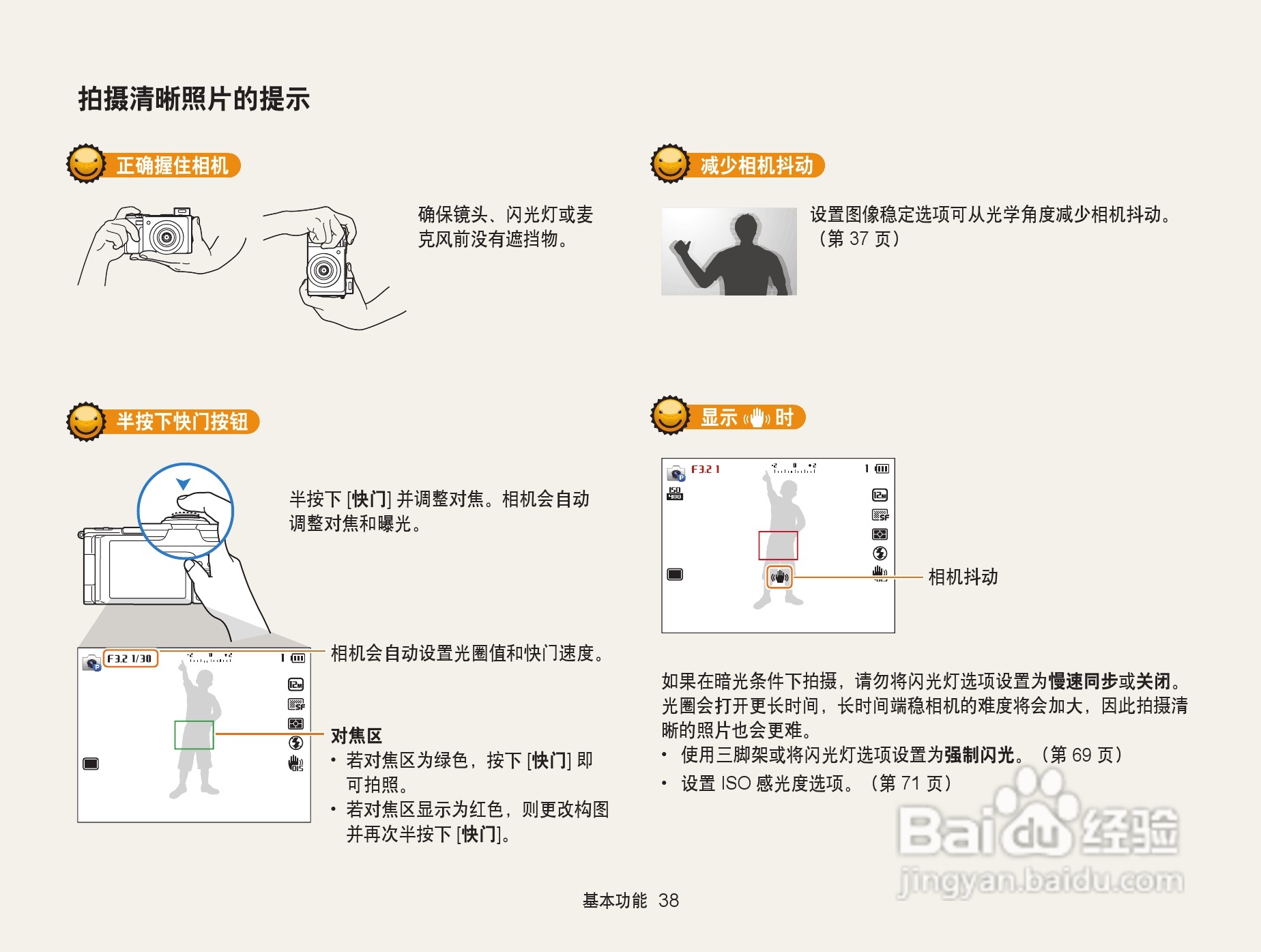 拍摄清晰照片的提示

正确握住相机

确保镜头、闪光灯或麦克风前没有遮挡物。

半按下快门按钮

半按下[快门]并调整对焦。相机会自动调整对焦和曝光。

F3.2 1/30

相机会自动设置光圈值和快门速度。

对焦区
• 若对焦区为绿色，按下[快门]即可拍照。
• 若对焦区显示为红色，则更改构图并再次半按下[快门]。

减少相机抖动

设置图像稳定选项可从光学角度减少相机抖动。（第37页）

显示 时

F3.2 1

相机抖动

如果在暗光条件下拍摄，请勿将闪光灯选项设置为慢速同步或关闭。光圈会打开更长时间，长时间端稳相机的难度将会加大，因此拍摄清晰的照片也会更难。
• 使用三脚架或将闪光灯选项设置为强制闪光。（第69页）
• 设置ISO感光度选项。（第71页）

基本功能 38

Baidu经验
jingyan.baidu.com